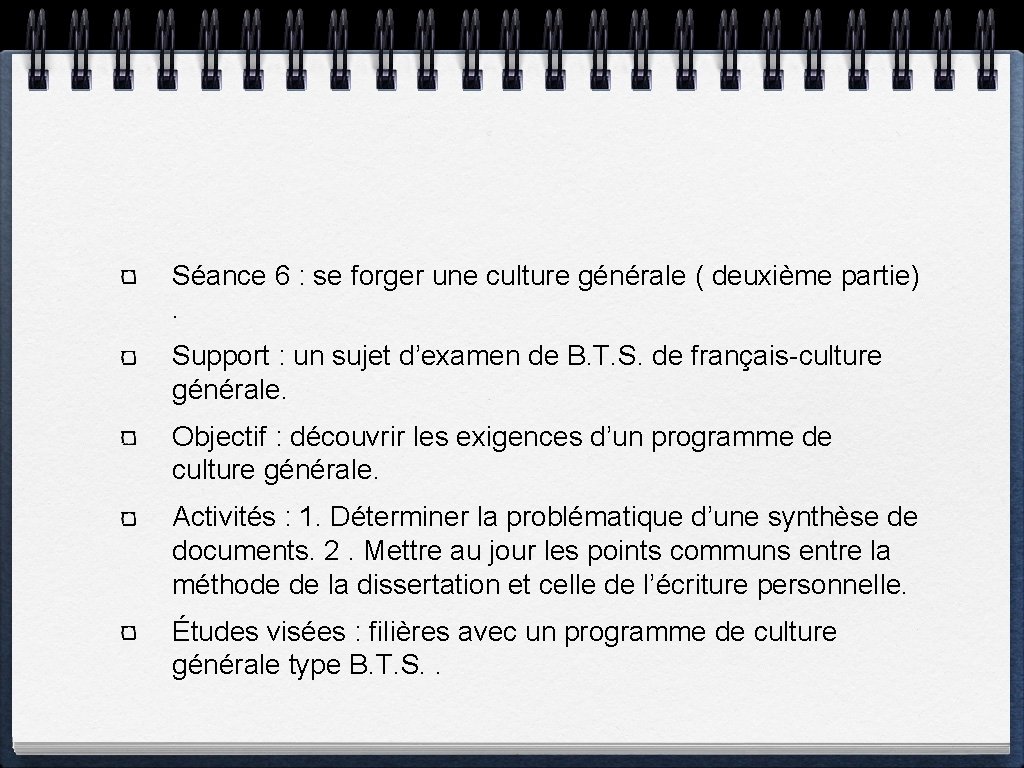 Séance 6 : se forger une culture générale ( deuxième partie) .

Support : un sujet d’examen de B.T.S. de français-culture générale.

Objectif : découvrir les exigences d’un programme de culture générale.

Activités : 1. Déterminer la problématique d’une synthèse de documents. 2 . Mettre au jour les points communs entre la méthode de la dissertation et celle de l’écriture personnelle.

Études visées : filières avec un programme de culture générale type B.T.S. .